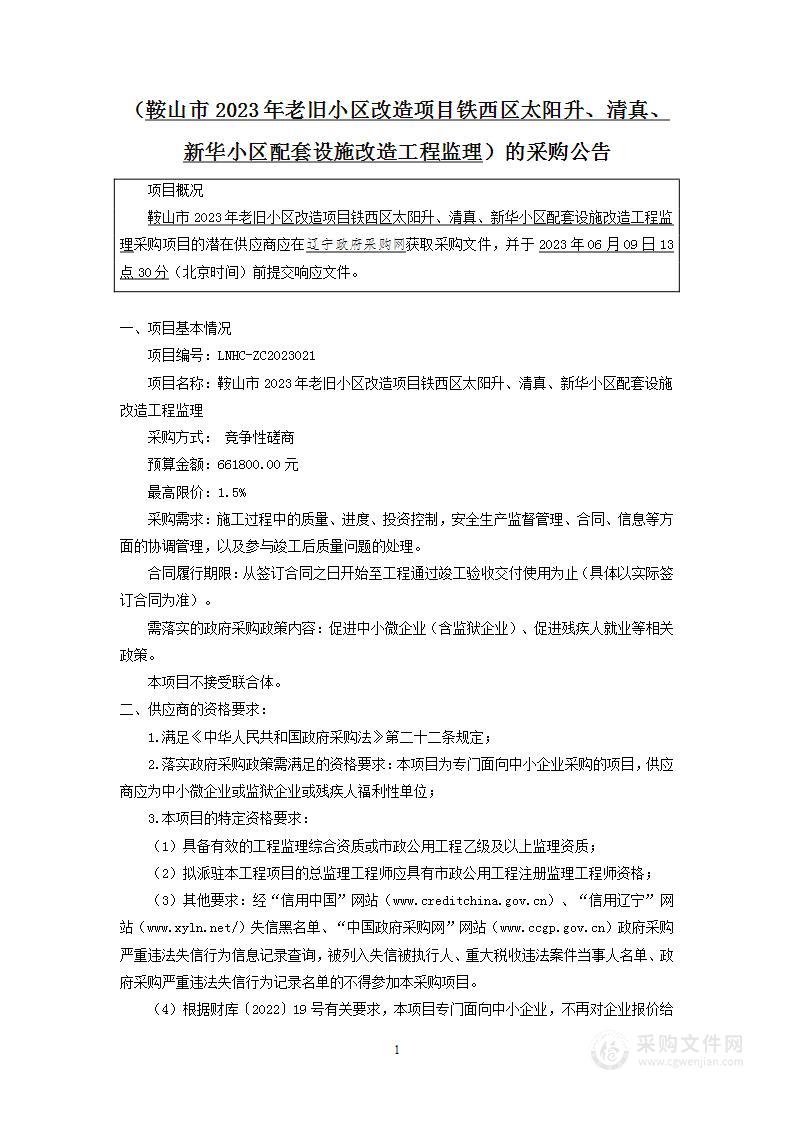 （鞍山市 2023 年老旧小区改造项目铁西区太阳升、清真、新华小区配套设施改造工程监理）的采购公告

项目概况

鞍山市 2023 年老旧小区改造项目铁西区太阳升、清真、新华小区配套设施改造工程监理采购项目的潜在供应商应在辽宁政府采购网获取采购文件，并于 2023 年 06 月 09 日 13 点 30 分（北京时间）前提交响应文件。

一、项目基本情况

项目编号：LNHC-ZC2023021

项目名称：鞍山市 2023 年老旧小区改造项目铁西区太阳升、清真、新华小区配套设施改造工程监理

采购方式： 竞争性磋商

预算金额：661800.00 元

最高限价：1.5%

采购需求：施工过程中的质量、进度、投资控制，安全生产监督管理、合同、信息等方面的协调管理，以及参与竣工后质量问题的处理。

合同履行期限：从签订合同之日开始至工程通过竣工验收交付使用为止（具体以实际签订合同为准）。

需落实的政府采购政策内容：促进中小微企业（含监狱企业）、促进残疾人就业等相关政策。

本项目不接受联合体。

二、供应商的资格要求：

1.满足《中华人民共和国政府采购法》第二十二条规定；

2.落实政府采购政策需满足的资格要求：本项目为专门面向中小企业采购的项目，供应商应为中小微企业或监狱企业或残疾人福利性单位；

3.本项目的特定资格要求：

（1）具备有效的工程监理综合资质或市政公用工程乙级及以上监理资质；

（2）拟派驻本工程项目的总监理工程师应具有市政公用工程注册监理工程师资格；

（3）其他要求：经“信用中国”网站（www.creditchina.gov.cn）、“信用辽宁”网站（www.xyln.net/）失信黑名单、“中国政府采购网”网站（www.ccgp.gov.cn）政府采购严重违法失信行为信息记录查询，被列入失信被执行人、重大税收违法案件当事人名单、政府采购严重违法失信行为记录名单的不得参加本采购项目。

（4）根据财库〔2022〕19 号有关要求，本项目专门面向中小企业，不再对企业报价给

1

采购文件网
www.cgwenjian.com